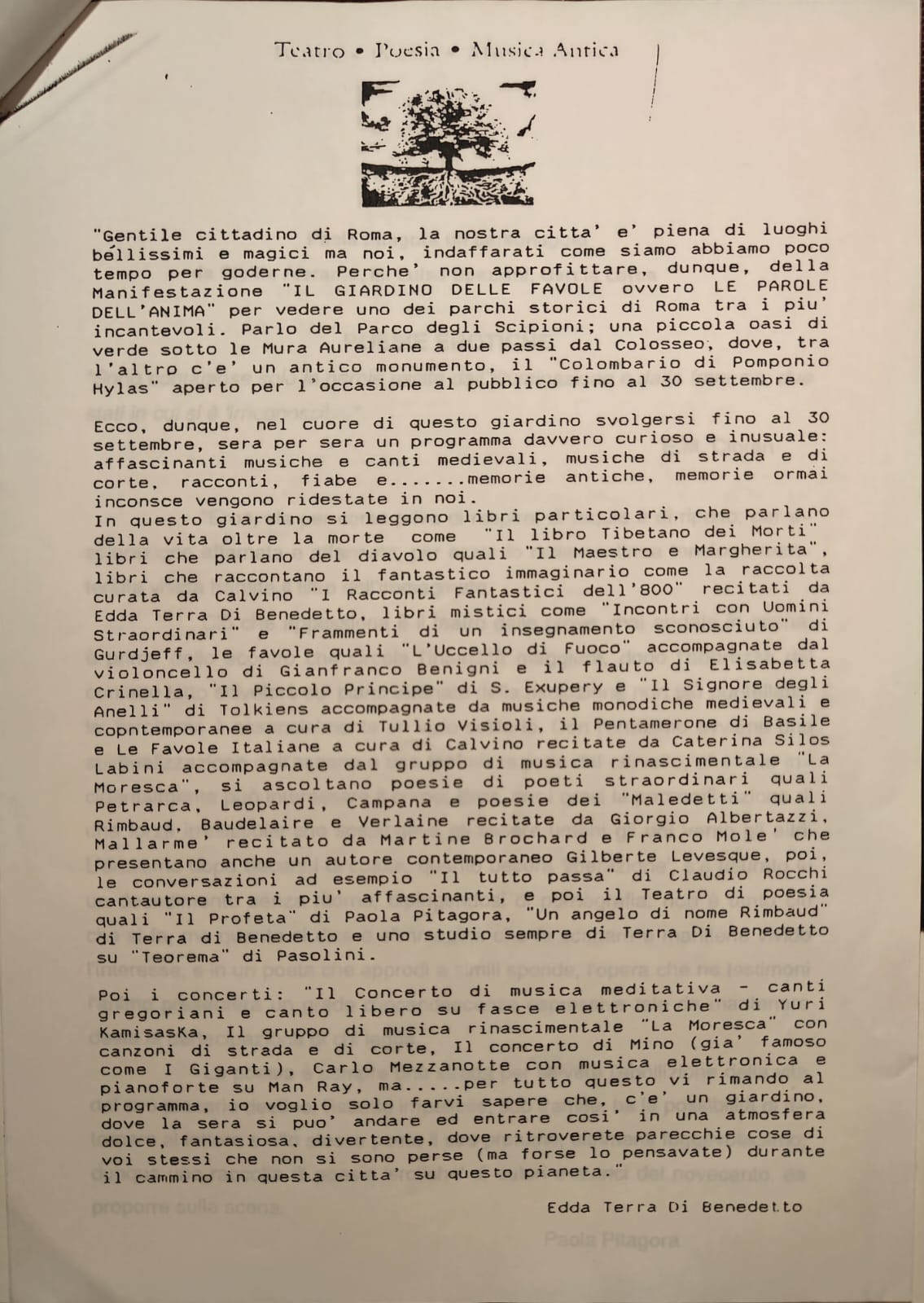 Teatro • Poesia • Musica Antica

"Gentile cittadino di Roma, la nostra citta' e' piena di luoghi bellissimi e magici ma noi, indaffarati come siamo abbiamo poco tempo per goderne. Perche' non approfittare, dunque, della Manifestazione "IL GIARDINO DELLE FAVOLE ovvero LE PAROLE DELL'ANIMA" per vedere uno dei parchi storici di Roma tra i piu' incantevoli. Parlo del Parco degli Scipioni; una piccola oasi di verde sotto le Mura Aureliane a due passi dal Colosseo, dove, tra l'altro c'e' un antico monumento, il "Colombario di Pomponio Hylas" aperto per l'occasione al pubblico fino al 30 settembre.

Ecco, dunque, nel cuore di questo giardino svolgersi fino al 30 settembre, sera per sera un programma davvero curioso e inusuale: affascinanti musiche e canti medievali, musiche di strada e di corte, racconti, fiabe e.......memorie antiche, memorie ormai inconsce vengono ridestate in noi.
In questo giardino si leggono libri particolari, che parlano della vita oltre la morte come "Il libro Tibetano dei Morti" libri che parlano del diavolo quali "Il Maestro e Margherita", libri che raccontano il fantastico immaginario come la raccolta curata da Calvino "I Racconti Fantastici dell'800" recitati da Edda Terra Di Benedetto, libri mistici come "Incontri con Uomini Straordinari" e "Frammenti di un insegnamento sconosciuto" di Gurdjeff, le favole quali "L'Uccello di Fuoco" accompagnate dal violoncello di Gianfranco Benigni e il flauto di Elisabetta Crinella, "Il Piccolo Principe" di S. Exupery e "Il Signore degli Anelli" di Tolkiens accompagnate da musiche monodiche medievali e copntemporanee a cura di Tullio Visioli, il Pentamerone di Basile e Le Favole Italiane a cura di Calvino recitate da Caterina Silos Labini accompagnate dal gruppo di musica rinascimentale "La Moresca", si ascoltano poesie di poeti straordinari quali Petrarca, Leopardi, Campana e poesie dei "Maledetti" quali Rimbaud, Baudelaire e Verlaine recitate da Giorgio Albertazzi, Mallarme' recitato da Martine Brochard e Franco Mole' che presentano anche un autore contemporaneo Gilberte Levesque, poi, le conversazioni ad esempio "Il tutto passa" di Claudio Rocchi cantautore tra i piu' affascinanti, e poi il Teatro di poesia quali "Il Profeta" di Paola Pitagora, "Un angelo di nome Rimbaud" di Terra di Benedetto e uno studio sempre di Terra Di Benedetto su "Teorema" di Pasolini.

Poi i concerti: "Il Concerto di musica meditativa - canti gregoriani e canto libero su fasce elettroniche" di Yuri KamisasKa, Il gruppo di musica rinascimentale "La Moresca" con canzoni di strada e di corte, Il concerto di Mino (gia' famoso come I Giganti), Carlo Mezzanotte con musica elettronica e pianoforte su Man Ray, ma.....per tutto questo vi rimando al programma, io voglio solo farvi sapere che, c'e' un giardino, dove la sera si puo' andare ed entrare cosi' in una atmosfera dolce, fantasiosa, divertente, dove ritroverete parecchie cose di voi stessi che non si sono perse (ma forse lo pensavate) durante il cammino in questa citta' su questo pianeta."

Edda Terra Di Benedetto